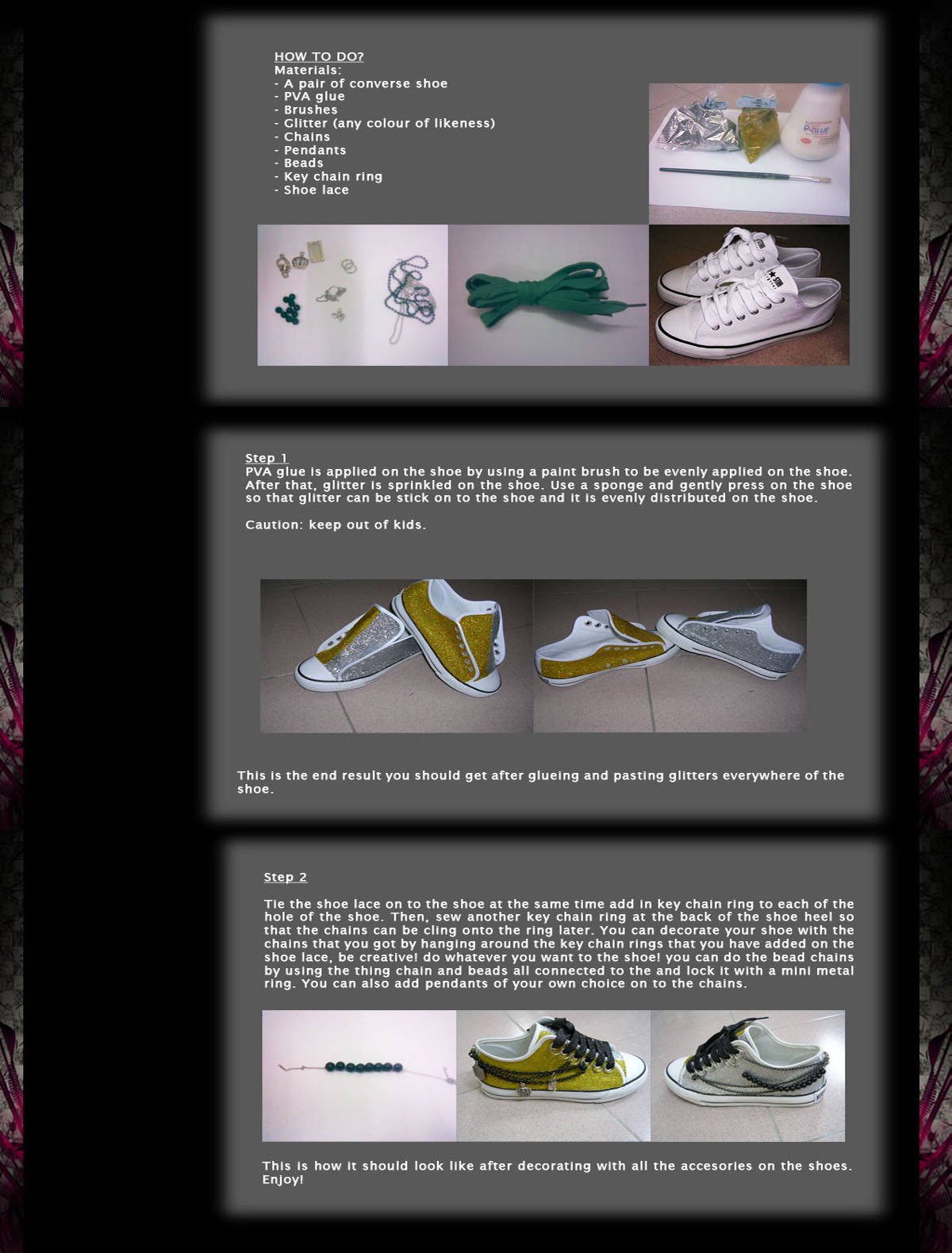 HOW TO DO?
Materials:
- A pair of converse shoe
- PVA glue
- Brushes
- Glitter (any colour of likeness)
- Chains
- Pendants
- Beads
- Key chain ring
- Shoe lace

Step 1
PVA glue is applied on the shoe by using a paint brush to be evenly applied on the shoe. After that, glitter is sprinkled on the shoe. Use a sponge and gently press on the shoe so that glitter can be stick on to the shoe and it is evenly distributed on the shoe.

Caution: keep out of kids.

This is the end result you should get after glueing and pasting glitters everywhere of the shoe.

Step 2

Tie the shoe lace on to the shoe at the same time add in key chain ring to each of the hole of the shoe. Then, sew another key chain ring at the back of the shoe heel so that the chains can be cling onto the ring later. You can decorate your shoe with the chains that you got by hanging around the key chain rings that you have added on the shoe lace, be creative! do whatever you want to the shoe! you can do the bead chains by using the thing chain and beads all connected to the and lock it with a mini metal ring. You can also add pendants of your own choice on to the chains.

This is how it should look like after decorating with all the accesories on the shoes. Enjoy!